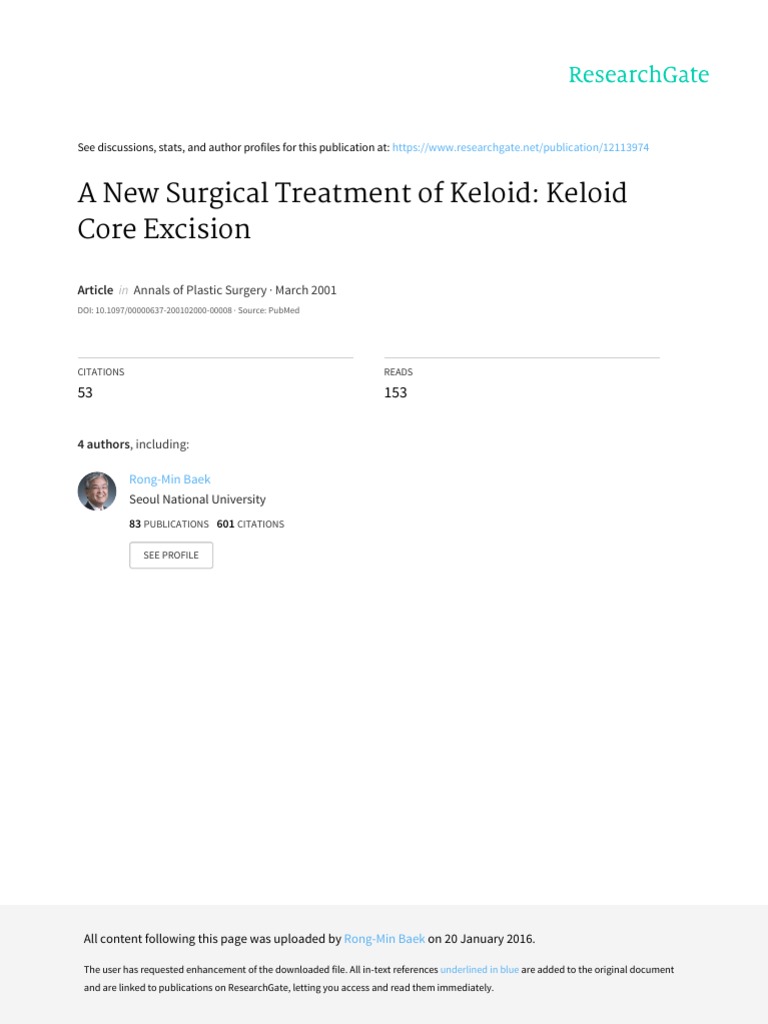 ResearchGate

See discussions, stats, and author profiles for this publication at: https://www.researchgate.net/publication/12113974

A New Surgical Treatment of Keloid: Keloid Core Excision

Article in Annals of Plastic Surgery · March 2001

DOI: 10.1097/00000637-200102000-00008 · Source: PubMed

CITATIONS
53

READS
153

4 authors, including:

Rong-Min Baek
Seoul National University
83 PUBLICATIONS 601 CITATIONS

SEE PROFILE

All content following this page was uploaded by Rong-Min Baek on 20 January 2016.

The user has requested enhancement of the downloaded file. All in-text references underlined in blue are added to the original document and are linked to publications on ResearchGate, letting you access and read them immediately.